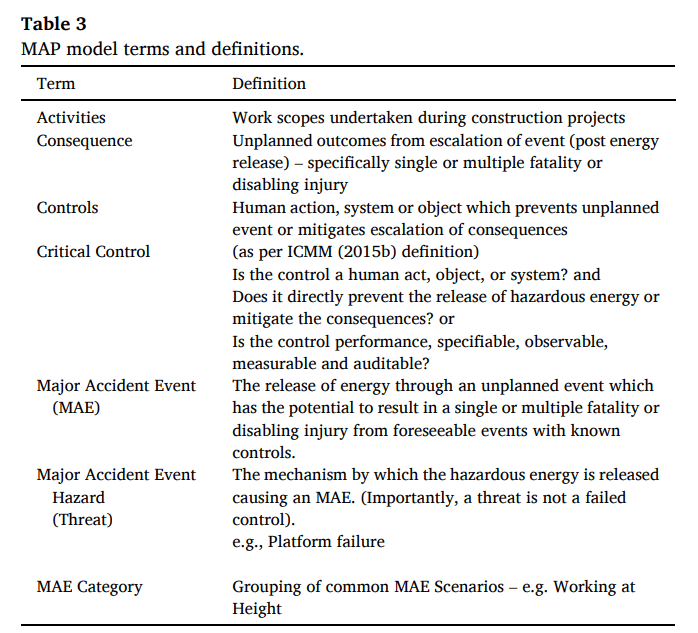 **Table 3**
MAP model terms and definitions.

| Term | Definition |
|---|---|
| Activities | Work scopes undertaken during construction projects |
| Consequence | Unplanned outcomes from escalation of event (post energy release) – specifically single or multiple fatality or disabling injury |
| Controls | Human action, system or object which prevents unplanned event or mitigates escalation of consequences |
| Critical Control | (as per ICMM (2015b) definition) Is the control a human act, object, or system? and Does it directly prevent the release of hazardous energy or mitigate the consequences? or Is the control performance, specifiable, observable, measurable and auditable? |
| Major Accident Event (MAE) | The release of energy through an unplanned event which has the potential to result in a single or multiple fatality or disabling injury from foreseeable events with known controls. |
| Major Accident Event Hazard (Threat) | The mechanism by which the hazardous energy is released causing an MAE. (Importantly, a threat is not a failed control). e.g., Platform failure |
| MAE Category | Grouping of common MAE Scenarios – e.g. Working at Height |